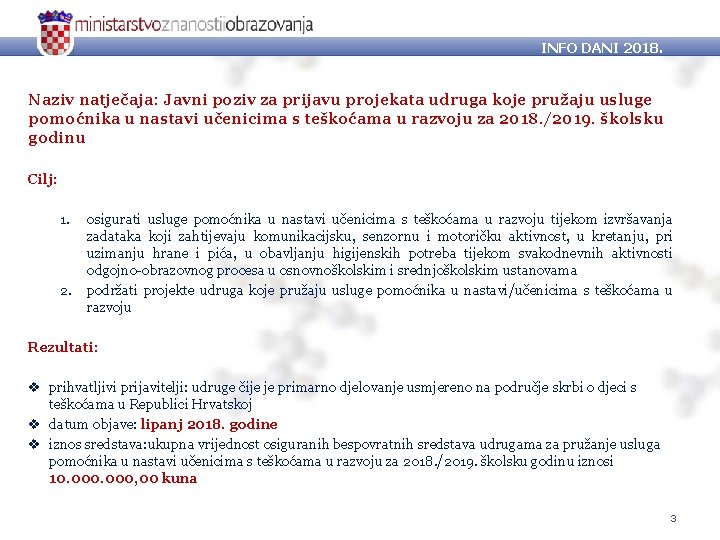 ministarstvoznanostiiobrazovanja

INFO DANI 2018.

Naziv natječaja: Javni poziv za prijavu projekata udruga koje pružaju usluge pomoćnika u nastavi učenicima s teškoćama u razvoju za 2018./2019. školsku godinu

Cilj:

1. osigurati usluge pomoćnika u nastavi učenicima s teškoćama u razvoju tijekom izvršavanja zadataka koji zahtijevaju komunikacijsku, senzornu i motoričku aktivnost, u kretanju, pri uzimanju hrane i pića, u obavljanju higijenskih potreba tijekom svakodnevnih aktivnosti odgojno-obrazovnog procesa u osnovnoškolskim i srednjoškolskim ustanovama
2. podržati projekte udruga koje pružaju usluge pomoćnika u nastavi/učenicima s teškoćama u razvoju

Rezultati:

❖ prihvatljivi prijavitelji: udruge čije je primarno djelovanje usmjereno na područje skrbi o djeci s teškoćama u Republici Hrvatskoj
❖ datum objave: lipanj 2018. godine
❖ iznos sredstava:ukupna vrijednost osiguranih bespovratnih sredstava udrugama za pružanje usluga pomoćnika u nastavi učenicima s teškoćama u razvoju za 2018./2019. školsku godinu iznosi 10.000.000,00 kuna

3